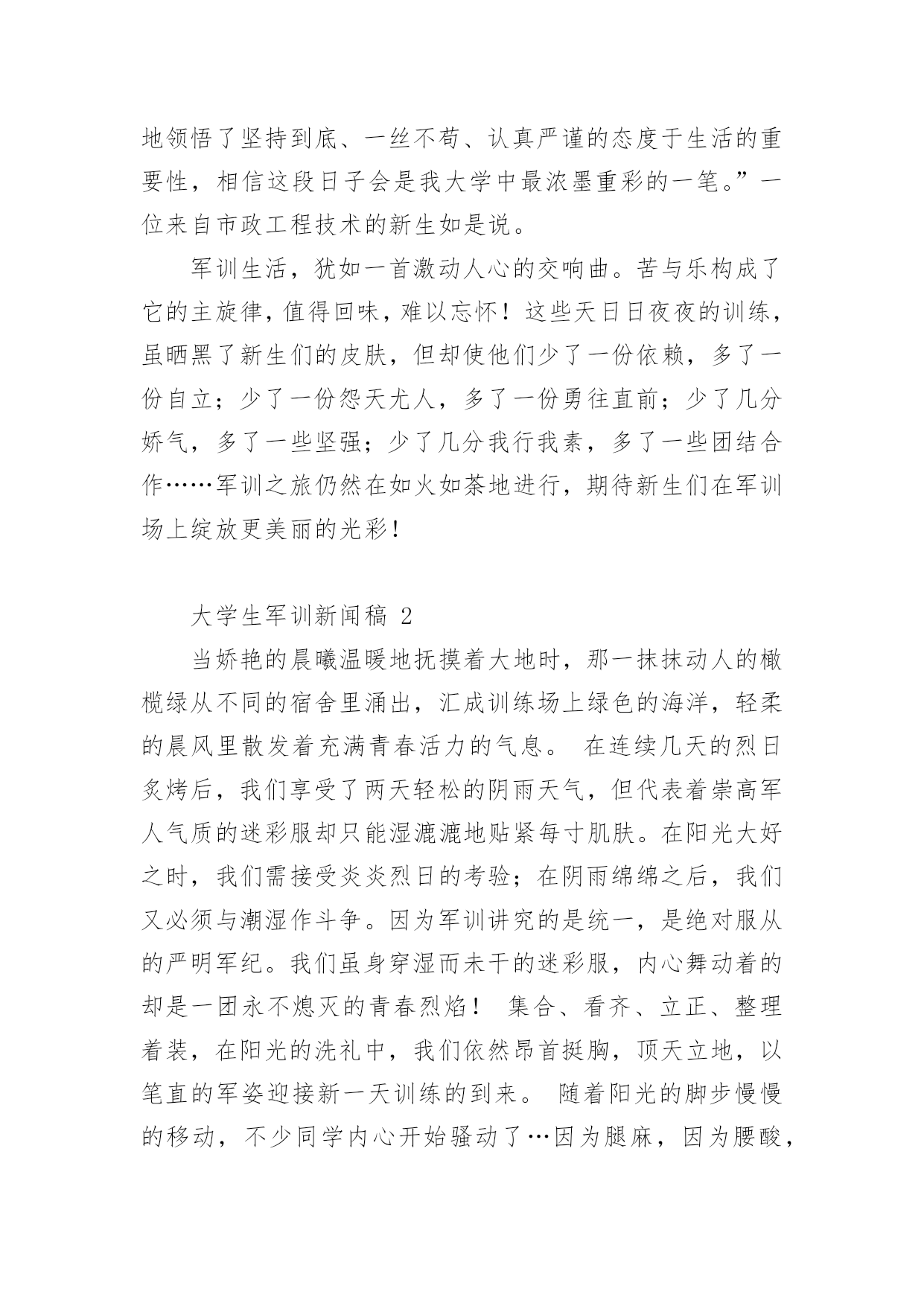 地领悟了坚持到底、一丝不苟、认真严谨的态度于生活的重要性，相信这段日子会是我大学中最浓墨重彩的一笔。”一位来自市政工程技术的新生如是说。

军训生活，犹如一首激动人心的交响曲。苦与乐构成了它的主旋律，值得回味，难以忘怀！这些天日日夜夜的训练，虽晒黑了新生们的皮肤，但却使他们少了一份依赖，多了一份自立；少了一份怨天尤人，多了一份勇往直前；少了几分娇气，多了一些坚强；少了几分我行我素，多了一些团结合作……军训之旅仍然在如火如荼地进行，期待新生们在军训场上绽放更美丽的光彩！

大学生军训新闻稿 2

当娇艳的晨曦温暖地抚摸着大地时，那一抹抹动人的橄榄绿从不同的宿舍里涌出，汇成训练场上绿色的海洋，轻柔的晨风里散发着充满青春活力的气息。 在连续几天的烈日炙烤后，我们享受了两天轻松的阴雨天气，但代表着崇高军人气质的迷彩服却只能湿漉漉地贴紧每寸肌肤。在阳光大好之时，我们需接受炎炎烈日的考验；在阴雨绵绵之后，我们又必须与潮湿作斗争。因为军训讲究的是统一，是绝对服从的严明军纪。我们虽身穿湿而未干的迷彩服，内心舞动着的却是一团永不熄灭的青春烈焰！ 集合、看齐、立正、整理着装，在阳光的洗礼中，我们依然昂首挺胸，顶天立地，以笔直的军姿迎接新一天训练的到来。 随着阳光的脚步慢慢的移动，不少同学内心开始骚动了…因为腿麻，因为腰酸，